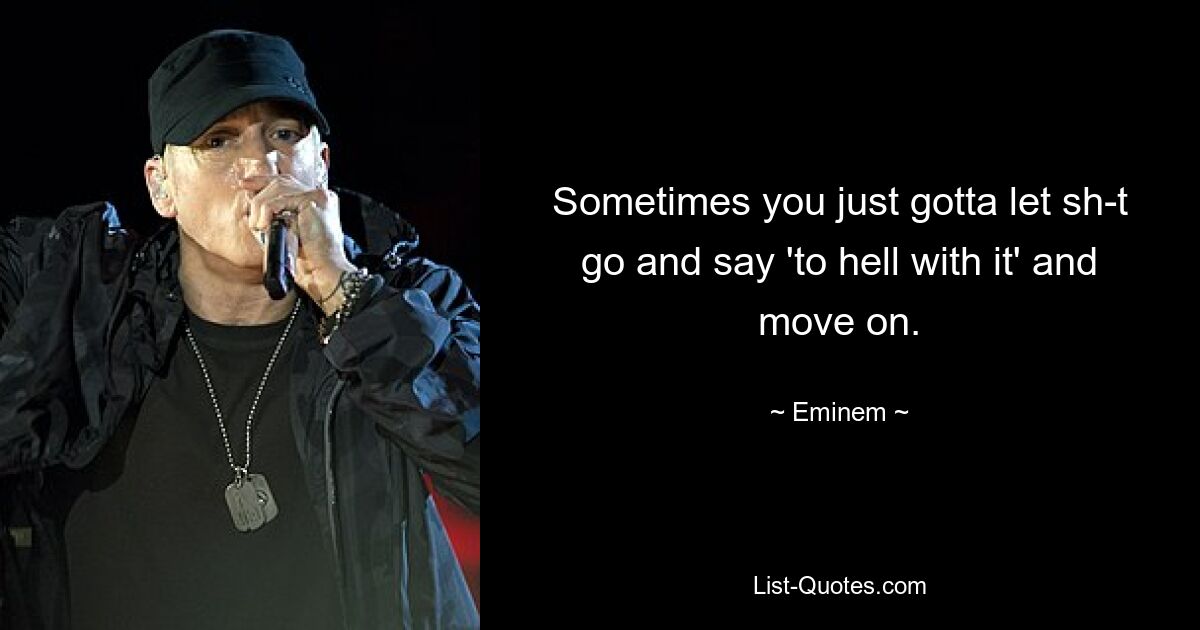 Sometimes you just gotta let sh-t go and say 'to hell with it' and move on.

~ Eminem ~

List-Quotes.com